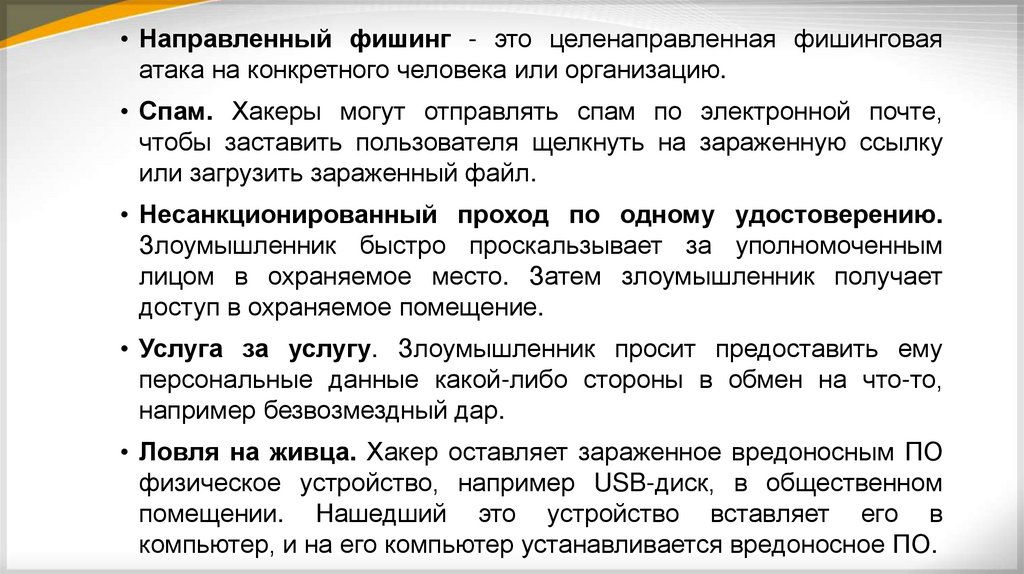 • Направленный фишинг - это целенаправленная фишинговая атака на конкретного человека или организацию.

• Спам. Хакеры могут отправлять спам по электронной почте, чтобы заставить пользователя щелкнуть на зараженную ссылку или загрузить зараженный файл.

• Несанкционированный проход по одному удостоверению. Злоумышленник быстро проскальзывает за уполномоченным лицом в охраняемое место. Затем злоумышленник получает доступ в охраняемое помещение.

• Услуга за услугу. Злоумышленник просит предоставить ему персональные данные какой-либо стороны в обмен на что-то, например безвозмездный дар.

• Ловля на живца. Хакер оставляет зараженное вредоносным ПО физическое устройство, например USB-диск, в общественном помещении. Нашедший это устройство вставляет его в компьютер, и на его компьютер устанавливается вредоносное ПО.